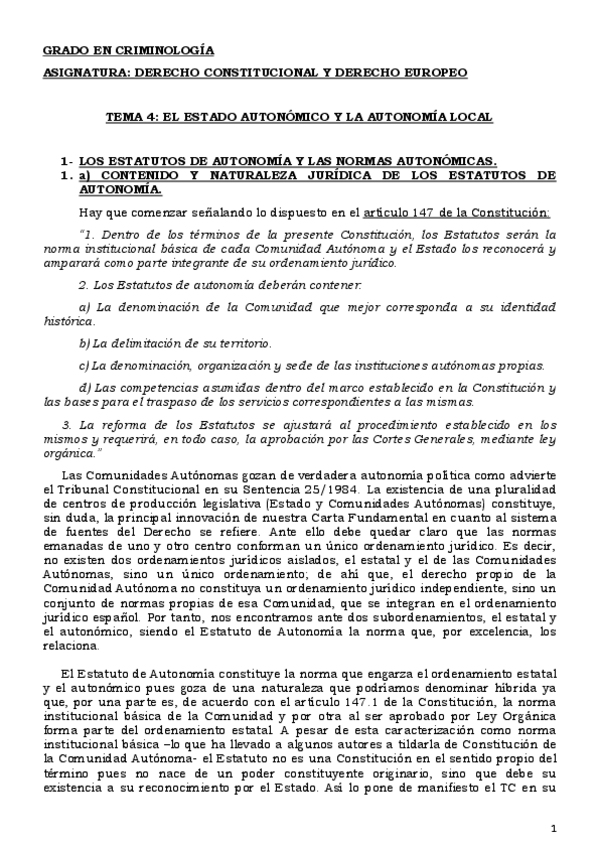 GRADO EN CRIMINOLOGÍA

ASIGNATURA: DERECHO CONSTITUCIONAL Y DERECHO EUROPEO

TEMA 4: EL ESTADO AUTONÓMICO Y LA AUTONOMÍA LOCAL

1- LOS ESTATUTOS DE AUTONOMÍA Y LAS NORMAS AUTONÓMICAS.

1. a) CONTENIDO Y NATURALEZA JURÍDICA DE LOS ESTATUTOS DE AUTONOMÍA.

Hay que comenzar señalando lo dispuesto en el artículo 147 de la Constitución:

"1. Dentro de los términos de la presente Constitución, los Estatutos serán la norma institucional básica de cada Comunidad Autónoma y el Estado los reconocerá y amparará como parte integrante de su ordenamiento jurídico.

2. Los Estatutos de autonomía deberán contener:

a) La denominación de la Comunidad que mejor corresponda a su identidad histórica.

b) La delimitación de su territorio.

c) La denominación, organización y sede de las instituciones autónomas propias.

d) Las competencias asumidas dentro del marco establecido en la Constitución y las bases para el traspaso de los servicios correspondientes a las mismas.

3. La reforma de los Estatutos se ajustará al procedimiento establecido en los mismos y requerirá, en todo caso, la aprobación por las Cortes Generales, mediante ley orgánica."

Las Comunidades Autónomas gozan de verdadera autonomía política como advierte el Tribunal Constitucional en su Sentencia 25/1984. La existencia de una pluralidad de centros de producción legislativa (Estado y Comunidades Autónomas) constituye, sin duda, la principal innovación de nuestra Carta Fundamental en cuanto al sistema de fuentes del Derecho se refiere. Ante ello debe quedar claro que las normas emanadas de uno y otro centro conforman un único ordenamiento jurídico. Es decir, no existen dos ordenamientos jurídicos aislados, el estatal y el de las Comunidades Autónomas, sino un único ordenamiento; de ahí que, el derecho propio de la Comunidad Autónoma no constituya un ordenamiento jurídico independiente, sino un conjunto de normas propias de esa Comunidad, que se integran en el ordenamiento jurídico español. Por tanto, nos encontramos ante dos subordenamientos, el estatal y el autonómico, siendo el Estatuto de Autonomía la norma que, por excelencia, los relaciona.

El Estatuto de Autonomía constituye la norma que engarza el ordenamiento estatal y el autonómico pues goza de una naturaleza que podríamos denominar híbrida ya que, por una parte es, de acuerdo con el artículo 147.1 de la Constitución, la norma institucional básica de la Comunidad y por otra al ser aprobado por Ley Orgánica forma parte del ordenamiento estatal. A pesar de esta caracterización como norma institucional básica –lo que ha llevado a algunos autores a tildarla de Constitución de la Comunidad Autónoma- el Estatuto no es una Constitución en el sentido propio del término pues no nace de un poder constituyente originario, sino que debe su existencia a su reconocimiento por el Estado. Así lo pone de manifiesto el TC en su

1